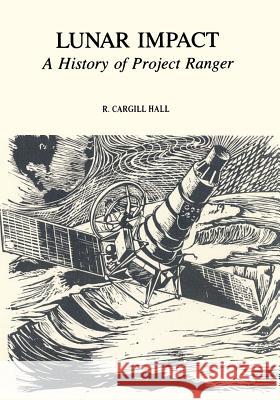 LUNAR IMPACT
A History of Project Ranger

R. CARGILL HALL

Kraina Książek